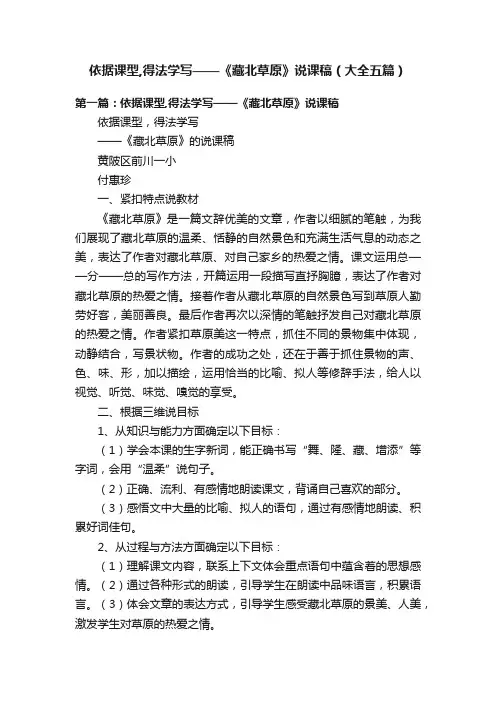 依据课型,得法学写——《藏北草原》说课稿（大全五篇）

第一篇：依据课型,得法学写——《藏北草原》说课稿

依据课型，得法学写

——《藏北草原》的说课稿

黄陂区前川一小

付惠珍

一、紧扣特点说教材

《藏北草原》是一篇文辞优美的文章，作者以细腻的笔触，为我们展现了藏北草原的温柔、恬静的自然景色和充满生活气息的动态之美，表达了作者对藏北草原、对自己家乡的热爱之情。课文运用总——分——总的写作方法，开篇运用一段描写直抒胸臆，表达了作者对藏北草原的热爱之情。接着作者从藏北草原的自然景色写到草原人勤劳好客，美丽善良。最后作者再次以深情的笔触抒发自己对藏北草原的热爱之情。作者紧扣草原美这一特点，抓住不同的景物集中体现，动静结合，写景状物。作者的成功之处，还在于善于抓住景物的声、色、味、形，加以描绘，运用恰当的比喻、拟人等修辞手法，给人以视觉、听觉、味觉、嗅觉的享受。

二、根据三维说目标

1、从知识与能力方面确定以下目标：

（1）学会本课的生字新词，能正确书写“舞、隆、藏、增添”等字词，会用“温柔”说句子。

（2）正确、流利、有感情地朗读课文，背诵自己喜欢的部分。

（3）感悟文中大量的比喻、拟人的语句，通过有感情地朗读、积累好词佳句。

2、从过程与方法方面确定以下目标：

（1）理解课文内容，联系上下文体会重点语句中蕴含着的思想感情。（2）通过各种形式的朗读，引导学生在朗读中品味语言，积累语言。（3）体会文章的表达方式，引导学生感受藏北草原的景美、人美，激发学生对草原的热爱之情。